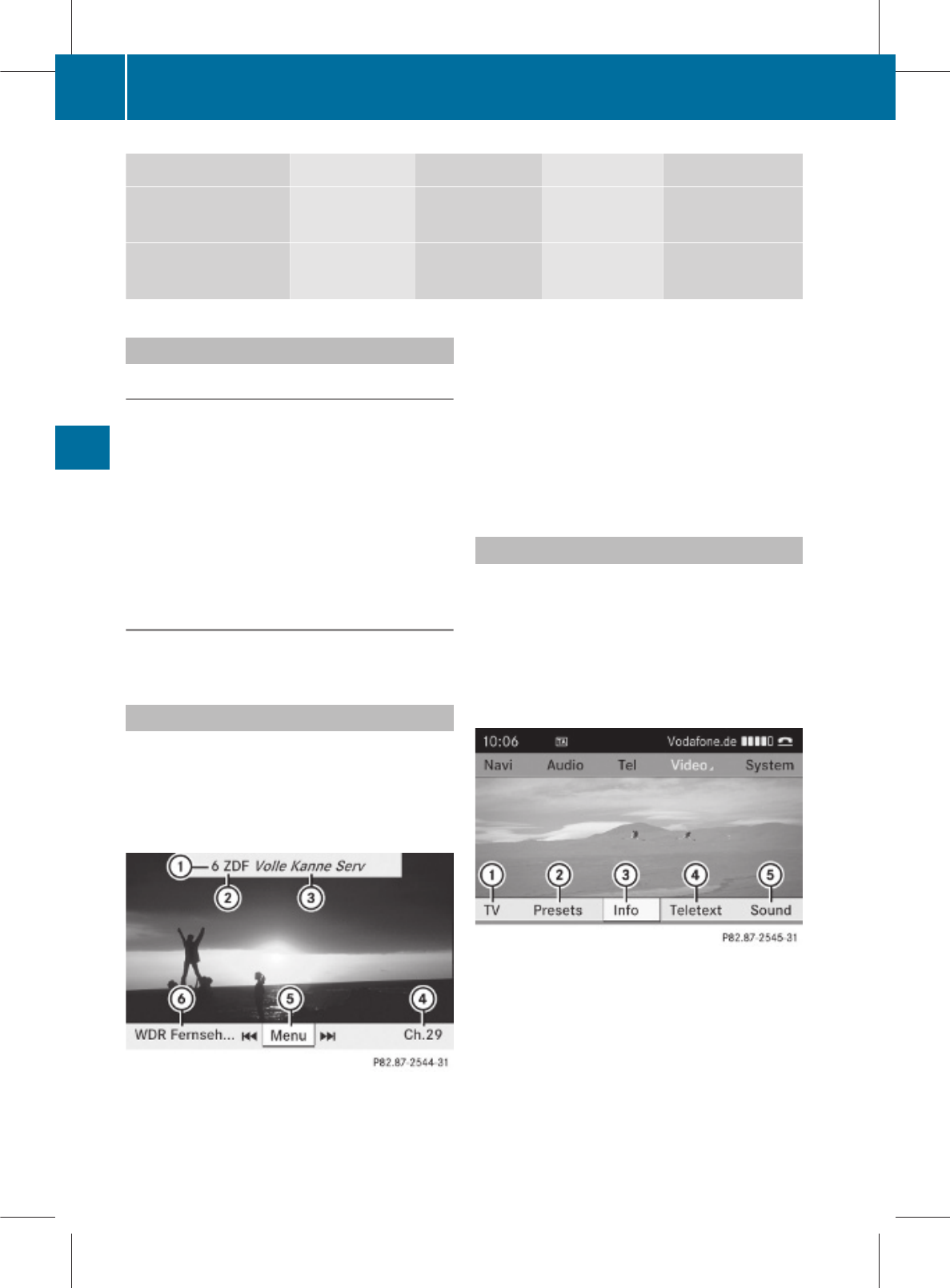 1 6 ZDF Volle Kanne Serv
2
3
6
5
4
WDR Fernseh... Menu Ch.29

P82.87-2544-31

10:06 Vodafone.de
Navi Audio Tel Video System
1 2 3 4 5
TV Presets Info Teletext Sound

P82.87-2545-31